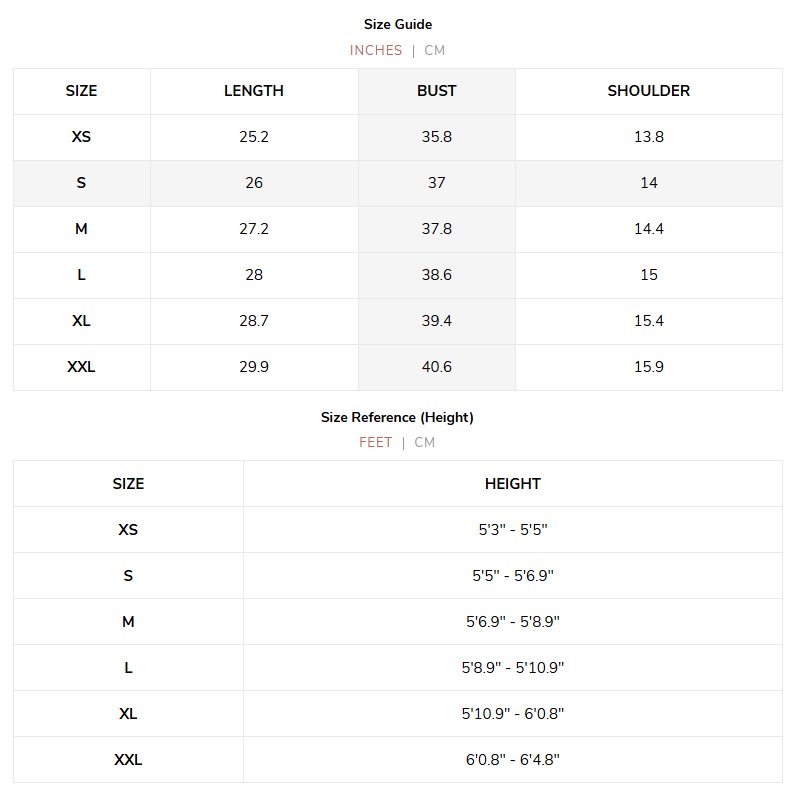 Size Guide

INCHES | CM

| SIZE | LENGTH | BUST | SHOULDER |
|---|---|---|---|
| XS | 25.2 | 35.8 | 13.8 |
| S | 26 | 37 | 14 |
| M | 27.2 | 37.8 | 14.4 |
| L | 28 | 38.6 | 15 |
| XL | 28.7 | 39.4 | 15.4 |
| XXL | 29.9 | 40.6 | 15.9 |

Size Reference (Height)

FEET | CM

| SIZE | HEIGHT |
|---|---|
| XS | 5'3" - 5'5" |
| S | 5'5" - 5'6.9" |
| M | 5'6.9" - 5'8.9" |
| L | 5'8.9" - 5'10.9" |
| XL | 5'10.9" - 6'0.8" |
| XXL | 6'0.8" - 6'4.8" |